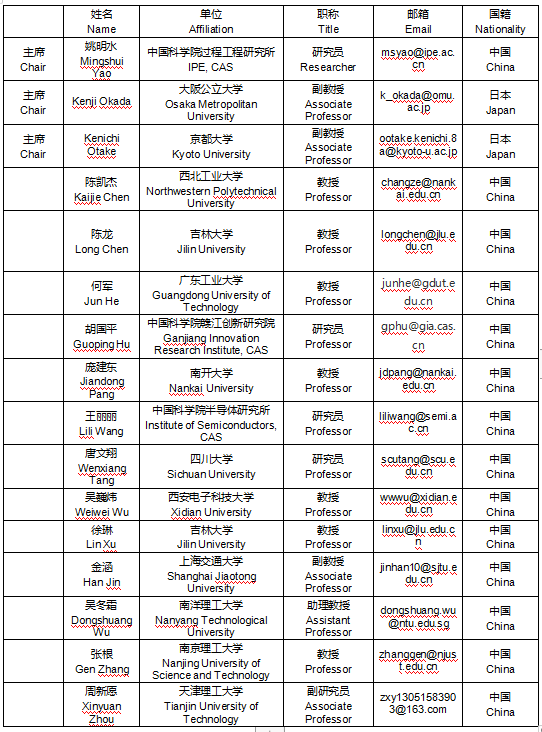 |  | 姓名 Name | 单位 Affiliation | 职称 Title | 邮箱 Email | 国籍 Nationality |
|---|---|---|---|---|---|
| 主席 Chair | 姚明水 Mingshui Yao | 中国科学院过程工程研究所 IPE, CAS | 研究员 Researcher | msyao@ipe.ac.cn | 中国 China |
| 主席 Chair | Kenji Okada | 大阪公立大学 Osaka Metropolitan University | 副教授 Associate Professor | k_okada@omu.ac.jp | 日本 Japan |
| 主席 Chair | Kenichi Otake | 京都大学 Kyoto University | 副教授 Associate Professor | ootake.kenichi.8a@kyoto-u.ac.jp | 日本 Japan |
|  | 陈凯杰 Kaijie Chen | 西北工业大学 Northwestern Polytechnical University | 教授 Professor | changze@nankai.edu.cn | 中国 China |
|  | 陈龙 Long Chen | 吉林大学 Jilin University | 教授 Professor | longchen@jlu.edu.cn | 中国 China |
|  | 何军 Jun He | 广东工业大学 Guangdong University of Technology | 教授 Professor | junhe@gdut.edu.cn | 中国 China |
|  | 胡国平 Guoping Hu | 中国科学院赣江创新研究院 Ganjiang Innovation Research Institute, CAS | 研究员 Professor | gphu@gia.cas.cn | 中国 China |
|  | 庞建东 Jiandong Pang | 南开大学 Nankai University | 教授 Professor | jdpang@nankai.edu.cn | 中国 China |
|  | 王丽丽 Lili Wang | 中国科学院半导体研究所 Institute of Semiconductors, CAS | 研究员 Professor | liliwang@semi.ac.cn | 中国 China |
|  | 唐文翔 Wenxiang Tang | 四川大学 Sichuan University | 研究员 Professor | scutang@scu.edu.cn | 中国 China |
|  | 吴巍炜 Weiwei Wu | 西安电子科技大学 Xidian University | 教授 Professor | wwwu@xidian.edu.cn | 中国 China |
|  | 徐琳 Lin Xu | 吉林大学 Jilin University | 教授 Professor | linxu@jlu.edu.cn | 中国 China |
|  | 金涵 Han Jin | 上海交通大学 Shanghai Jiaotong University | 副教授 Associate Professor | jinhan10@sjtu.edu.cn | 中国 China |
|  | 吴冬霜 Dongshuang Wu | 南洋理工大学 Nanyang Technological University | 助理教授 Assistant Professor | dongshuang.wu@ntu.edu.sg | 中国 China |
|  | 张根 Gen Zhang | 南京理工大学 Nanjing University of Science and Technology | 教授 Professor | zhanggen@njust.edu.cn | 中国 China |
|  | 周新愿 Xinyuan Zhou | 天津理工大学 Tianjin University of Technology | 副研究员 Associate Professor | zxy13051583903@163.com | 中国 China |